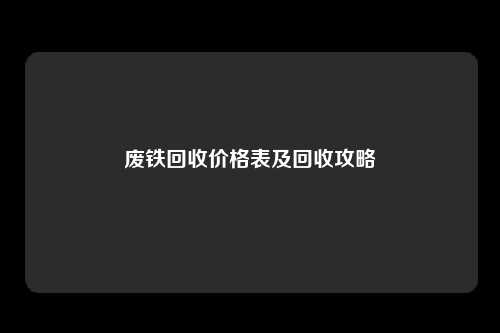 废铁回收价格表及回收攻略